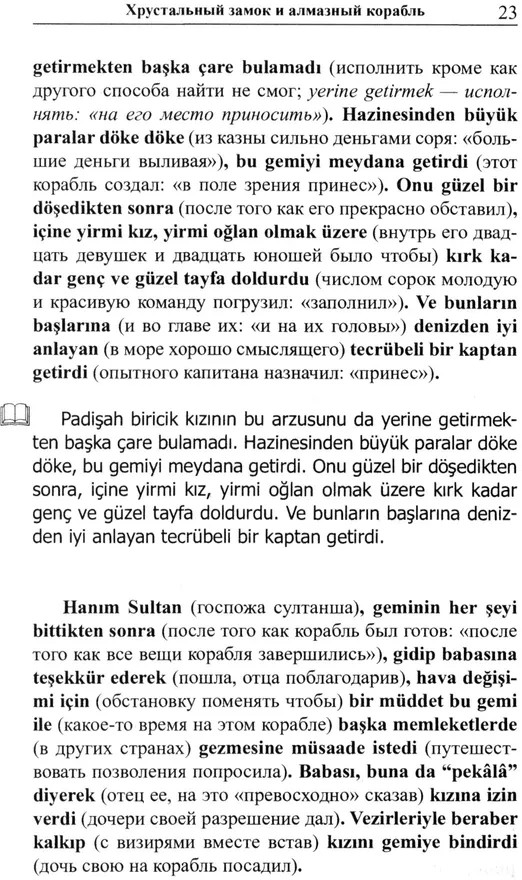 Хрустальный замок и алмазный корабль 23

getirmekten başka çare bulamadı (исполнить кроме как другого способа найти не смог; yerine getirmek — исполнять: «на его место приносить»). Hazinesinden büyük paralar döke döke (из казны сильно деньгами соря: «большие деньги выливая»), bu gemiyi meydana getirdi (этот корабль создал: «в поле зрения принес»). Onu güzel bir döşedikten sonra (после того как его прекрасно обставил), içine yirmi kız, yirmi oğlan olmak üzere (внутрь его двадцать девушек и двадцать юношей было чтобы) kırk kadar genç ve güzel tayfa doldurdu (числом сорок молодую и красивую команду погрузил: «заполнил»). Ve bunların başlarına (и во главе их: «и на их головы») denizden iyi anlayan (в море хорошо смыслящего) tecrübeli bir kaptan getirdi (опытного капитана назначил: «принес»).

Padişah biricik kızının bu arzusunu da yerine getirmekten başka çare bulamadı. Hazinesinden büyük paralar döke döke, bu gemiyi meydana getirdi. Onu güzel bir döşedikten sonra, içine yirmi kız, yirmi oğlan olmak üzere kırk kadar genç ve güzel tayfa doldurdu. Ve bunların başlarına denizden iyi anlayan tecrübeli bir kaptan getirdi.

Hanım Sultan (госпожа султанша), geminin her şeyi bittikten sonra (после того как корабль был готов: «после того как все вещи корабля завершились»), gidip babasına teşekkür ederek (пошла, отца поблагодарив), hava değişimi için (обстановку поменять чтобы) bir müddet bu gemi ile (какое-то время на этом корабле) başka memleketlerde (в других странах) gezmesine müsaade istedi (путешествовать позволения попросила). Babası, buna da “pekâlâ” diyerek (отец ее, на это «превосходно» сказав) kızına izin verdi (дочери своей разрешение дал). Vezirleriyle beraber kalkıp (с визирями вместе встав) kızını gemiye bindirdi (дочь свою на корабль посадил).